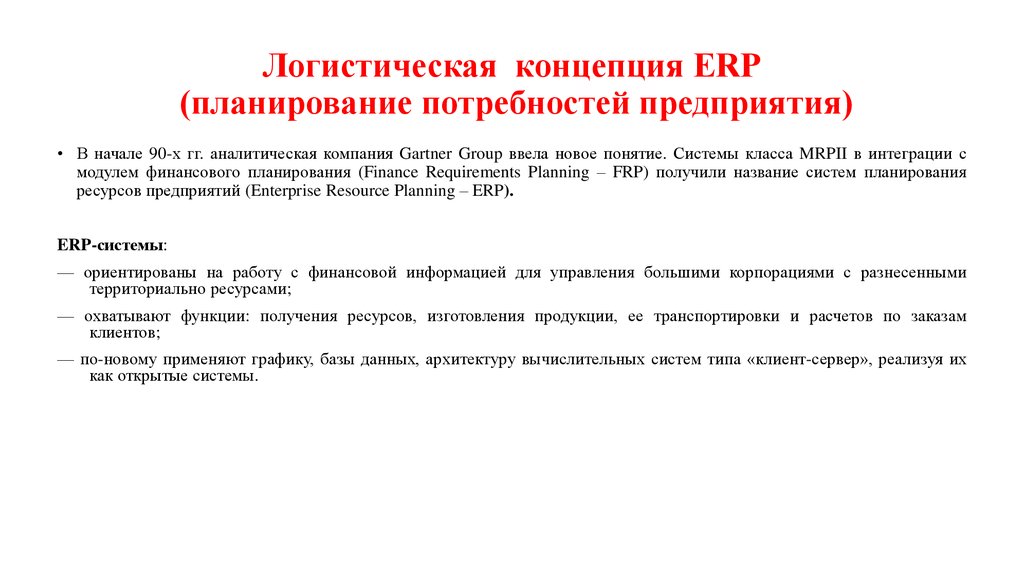 Логистическая концепция ERP
(планирование потребностей предприятия)

• В начале 90-х гг. аналитическая компания Gartner Group ввела новое понятие. Системы класса MRPII в интеграции с модулем финансового планирования (Finance Requirements Planning – FRP) получили название систем планирования ресурсов предприятий (Enterprise Resource Planning – ERP).

ERP-системы:

— ориентированы на работу с финансовой информацией для управления большими корпорациями с разнесенными территориально ресурсами;

— охватывают функции: получения ресурсов, изготовления продукции, ее транспортировки и расчетов по заказам клиентов;

— по-новому применяют графику, базы данных, архитектуру вычислительных систем типа «клиент-сервер», реализуя их как открытые системы.